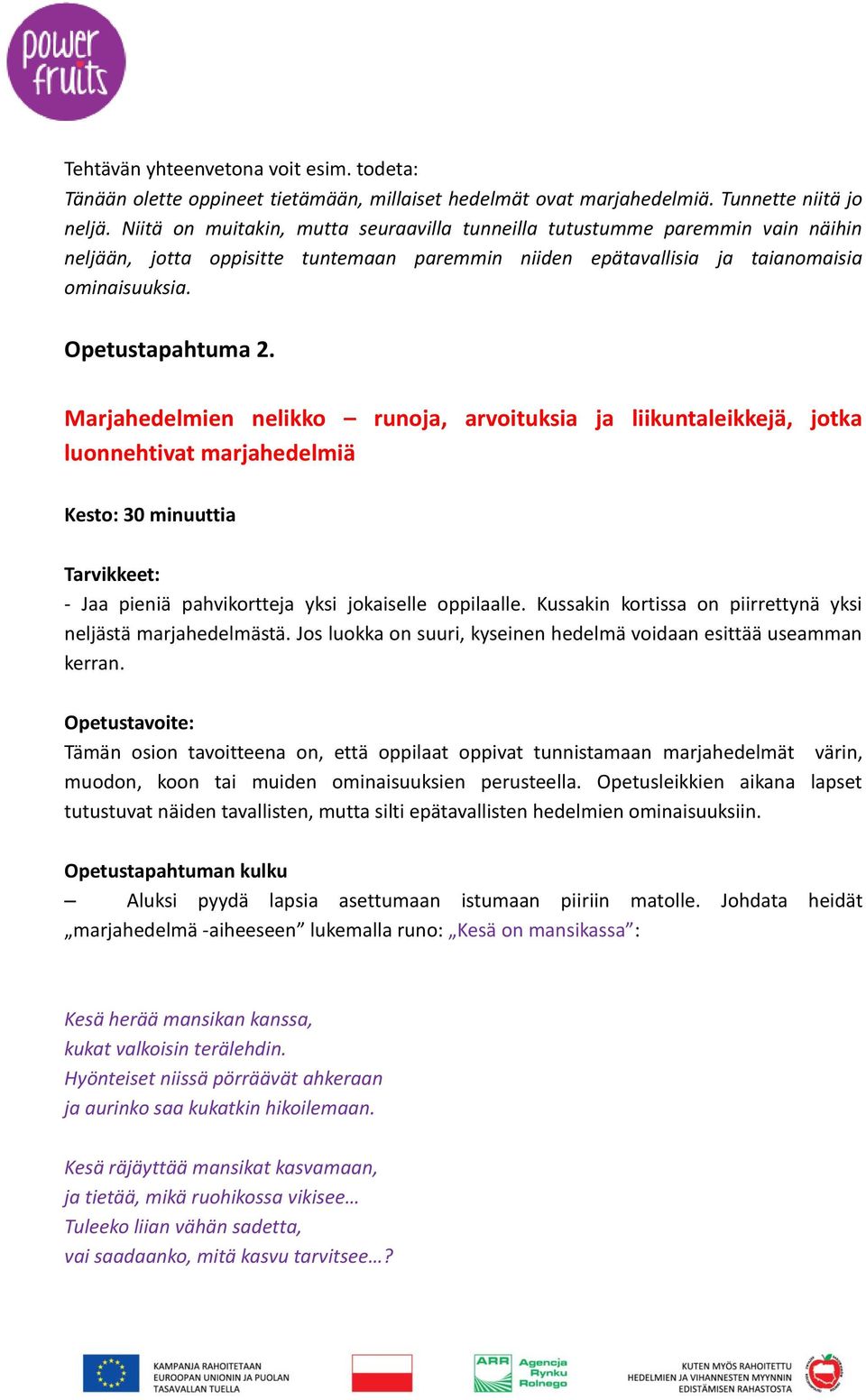 power fruits

Tehtävän yhteenvetona voit esim. todeta:
Tänään olette oppineet tietämään, millaiset hedelmät ovat marjahedelmiä. Tunnette niitä jo neljä. Niitä on muitakin, mutta seuraavilla tunneilla tutustumme paremmin vain näihin neljään, jotta oppisitte tuntemaan paremmin niiden epätavallisia ja taianomaisia ominaisuuksia.

Opetustapahtuma 2.

Marjahedelmien nelikko – runoja, arvoituksia ja liikuntaleikkejä, jotka luonnehtivat marjahedelmiä

Kesto: 30 minuuttia

Tarvikkeet:
- Jaa pieniä pahvikortteja yksi jokaiselle oppilaalle. Kussakin kortissa on piirrettynä yksi neljästä marjahedelmästä. Jos luokka on suuri, kyseinen hedelmä voidaan esittää useamman kerran.

Opetustavoite:
Tämän osion tavoitteena on, että oppilaat oppivat tunnistamaan marjahedelmät värin, muodon, koon tai muiden ominaisuuksien perusteella. Opetusleikkien aikana lapset tutustuvat näiden tavallisten, mutta silti epätavallisten hedelmien ominaisuuksiin.

Opetustapahtuman kulku
– Aluksi pyydä lapsia asettumaan istumaan piiriin matolle. Johdata heidät „marjahedelmä -aiheeseen” lukemalla runo: „Kesä on mansikassa”:

Kesä herää mansikan kanssa,
kukat valkoisin terälehdin.
Hyönteiset niissä pörräävät ahkeraan
ja aurinko saa kukatkin hikoilemaan.

Kesä räjäyttää mansikat kasvamaan,
ja tietää, mikä ruohikossa vikisee…
Tuleeko liian vähän sadetta,
vai saadaanko, mitä kasvu tarvitsee…?

KAMPANJA RAHOITETAAN EUROOPAN UNIONIN JA PUOLAN TASAVALLAN TUELLA

ARR Agencja Rynku Rolnego

KUTEN MYÖS RAHOITETTU HEDELMIEN JA VIHANNESTEN MYYNNIN EDISTÄMISEN RAHASTOSTA